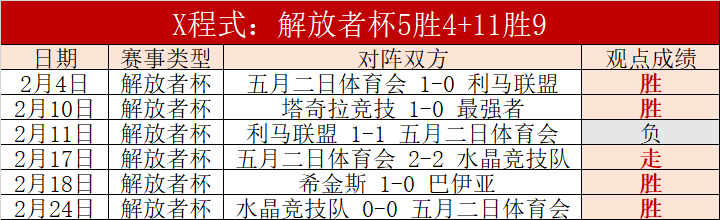 X程式：解放者杯5胜4+11胜9

| 日期 | 赛事类型 | 对阵双方 | 观点成绩 |
|---|---|---|---|
| 2月4日 | 解放者杯 | 五月二日体育会 1-0 利马联盟 | 胜 |
| 2月10日 | 解放者杯 | 塔奇拉竞技 1-0 最强者 | 胜 |
| 2月11日 | 解放者杯 | 利马联盟 1-1 五月二日体育会 | 负 |
| 2月17日 | 解放者杯 | 五月二日体育会 2-2 水晶竞技队 | 走 |
| 2月18日 | 解放者杯 | 希金斯 1-0 巴伊亚 | 胜 |
| 2月24日 | 解放者杯 | 水晶竞技队 0-0 五月二日体育会 | 胜 |